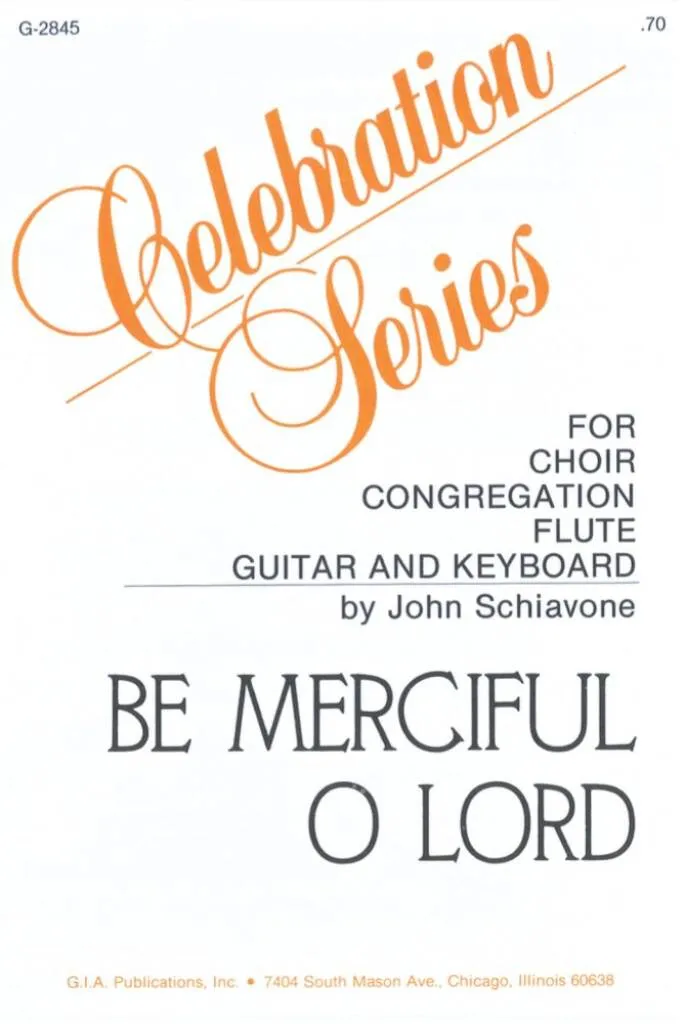 G-2845

.70

Celebration Series

FOR
CHOIR
CONGREGATION
FLUTE
GUITAR AND KEYBOARD
by John Schiavone

BE MERCIFUL
O LORD

G.I.A. Publications, Inc. • 7404 South Mason Ave., Chicago, Illinois 60638